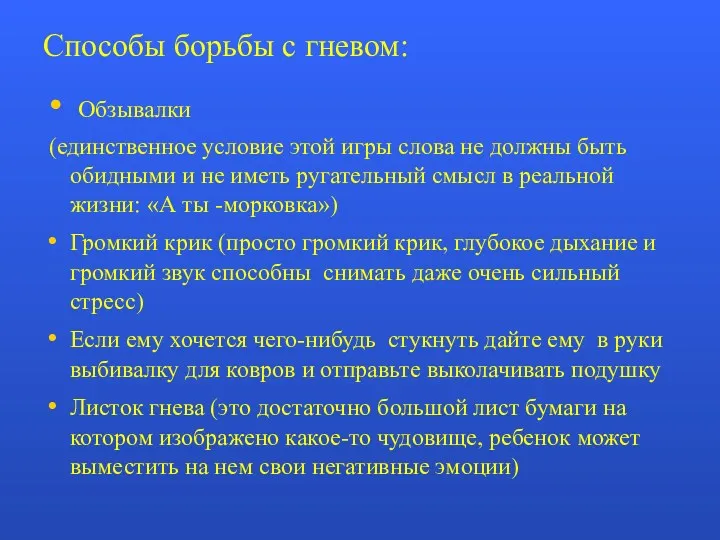 Способы борьбы с гневом:

• Обзывалки

(единственное условие этой игры слова не должны быть обидными и не иметь ругательный смысл в реальной жизни: «А ты -морковка»)

• Громкий крик (просто громкий крик, глубокое дыхание и громкий звук способны снимать даже очень сильный стресс)

• Если ему хочется чего-нибудь стукнуть дайте ему в руки выбивалку для ковров и отправьте выколачивать подушку

• Листок гнева (это достаточно большой лист бумаги на котором изображено какое-то чудовище, ребенок может выместить на нем свои негативные эмоции)